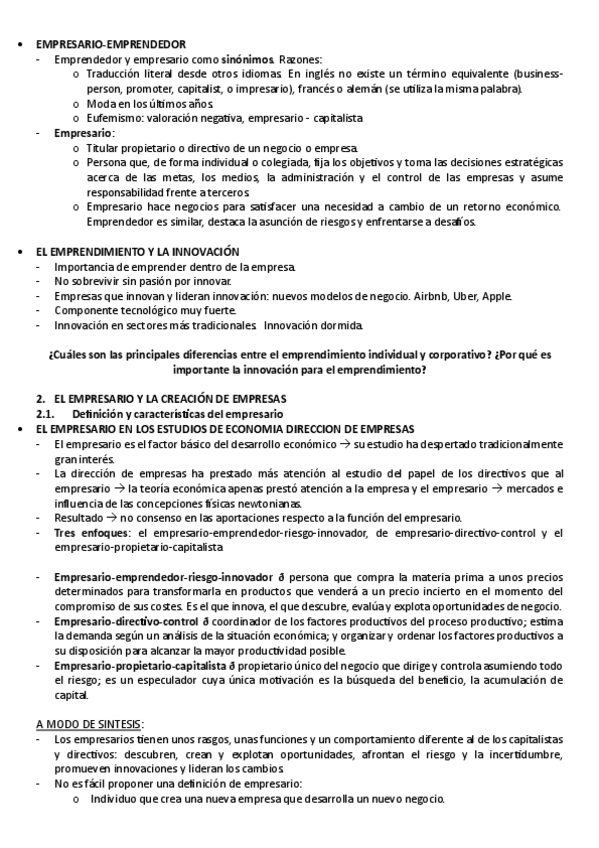 • EMPRESARIO-EMPRENDEDOR
- Emprendedor y empresario como sinónimos. Razones:
  o Traducción literal desde otros idiomas. En inglés no existe un término equivalente (business-person, promoter, capitalist, o impresario), francés o alemán (se utiliza la misma palabra).
  o Moda en los últimos años.
  o Eufemismo: valoración negativa, empresario - capitalista
- Empresario:
  o Titular propietario o directivo de un negocio o empresa.
  o Persona que, de forma individual o colegiada, fija los objetivos y toma las decisiones estratégicas acerca de las metas, los medios, la administración y el control de las empresas y asume responsabilidad frente a terceros.
  o Empresario hace negocios para satisfacer una necesidad a cambio de un retorno económico. Emprendedor es similar, destaca la asunción de riesgos y enfrentarse a desafíos.

• EL EMPRENDIMIENTO Y LA INNOVACIÓN
- Importancia de emprender dentro de la empresa.
- No sobrevivir sin pasión por innovar.
- Empresas que innovan y lideran innovación: nuevos modelos de negocio. Airbnb, Uber, Apple.
- Componente tecnológico muy fuerte.
- Innovación en sectores más tradicionales. Innovación dormida.

¿Cuáles son las principales diferencias entre el emprendimiento individual y corporativo? ¿Por qué es importante la innovación para el emprendimiento?

2. EL EMPRESARIO Y LA CREACIÓN DE EMPRESAS
2.1. Definición y características del empresario
• EL EMPRESARIO EN LOS ESTUDIOS DE ECONOMIA DIRECCION DE EMPRESAS
- El empresario es el factor básico del desarrollo económico → su estudio ha despertado tradicionalmente gran interés.
- La dirección de empresas ha prestado más atención al estudio del papel de los directivos que al empresario → la teoría económica apenas prestó atención a la empresa y el empresario → mercados e influencia de las concepciones físicas newtonianas.
- Resultado → no consenso en las aportaciones respecto a la función del empresario.
- Tres enfoques: el empresario-emprendedor-riesgo-innovador, de empresario-directivo-control y el empresario-propietario-capitalista

- Empresario-emprendedor-riesgo-innovador ð persona que compra la materia prima a unos precios determinados para transformarla en productos que venderá a un precio incierto en el momento del compromiso de sus costes. Es el que innova, el que descubre, evalúa y explota oportunidades de negocio.
- Empresario-directivo-control ð coordinador de los factores productivos del proceso productivo; estima la demanda según un análisis de la situación económica; y organizar y ordenar los factores productivos a su disposición para alcanzar la mayor productividad posible.
- Empresario-propietario-capitalista ð propietario único del negocio que dirige y controla asumiendo todo el riesgo; es un especulador cuya única motivación es la búsqueda del beneficio, la acumulación de capital.

A MODO DE SINTESIS:
- Los empresarios tienen unos rasgos, unas funciones y un comportamiento diferente al de los capitalistas y directivos: descubren, crean y explotan oportunidades, afrontan el riesgo y la incertidumbre, promueven innovaciones y lideran los cambios.
- No es fácil proponer una definición de empresario:
  o Individuo que crea una nueva empresa que desarrolla un nuevo negocio.